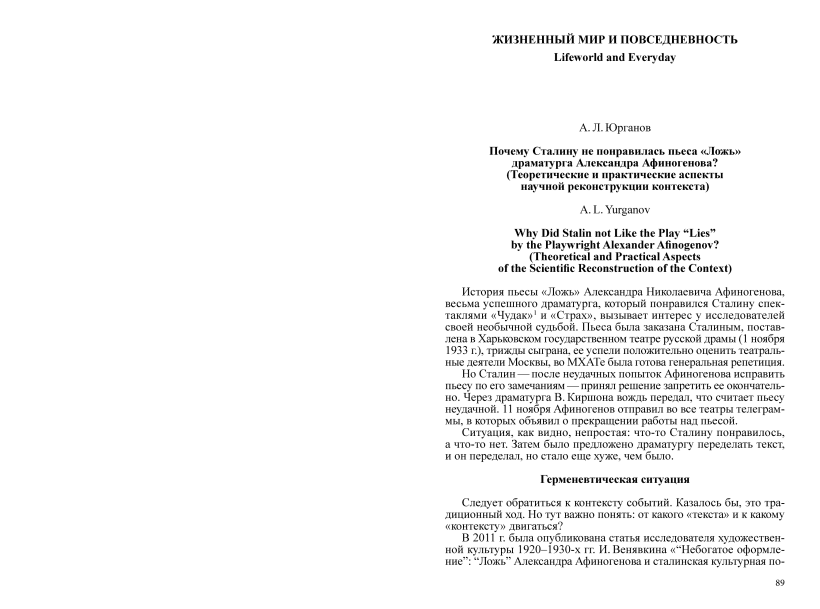 ЖИЗНЕННЫЙ МИР И ПОВСЕДНЕВНОСТЬ
Lifeworld and Everyday

А. Л. Юрганов

Почему Сталину не понравилась пьеса «Ложь» драматурга Александра Афиногенова? (Теоретические и практические аспекты научной реконструкции контекста)

A. L. Yurganov

Why Did Stalin not Like the Play “Lies” by the Playwright Alexander Afinogenov? (Theoretical and Practical Aspects of the Scientific Reconstruction of the Context)

История пьесы «Ложь» Александра Николаевича Афиногенова, весьма успешного драматурга, который понравился Сталину спектаклями «Чудак»$^1$ и «Страх», вызывает интерес у исследователей своей необычной судьбой. Пьеса была заказана Сталиным, поставлена в Харьковском государственном театре русской драмы (1 ноября 1933 г.), трижды сыграна, ее успели положительно оценить театральные деятели Москвы, во МХАТе была готова генеральная репетиция.

Но Сталин — после неудачных попыток Афиногенова исправить пьесу по его замечаниям — принял решение запретить ее окончательно. Через драматурга В. Киршона вождь передал, что считает пьесу неудачной. 11 ноября Афиногенов отправил во все театры телеграммы, в которых объявил о прекращении работы над пьесой.

Ситуация, как видно, непростая: что-то Сталину понравилось, а что-то нет. Затем было предложено драматургу переделать текст, и он переделал, но стало еще хуже, чем было.

Герменевтическая ситуация

Следует обратиться к контексту событий. Казалось бы, это традиционный ход. Но тут важно понять: от какого «текста» и к какому «контексту» двигаться?

В 2011 г. была опубликована статья исследователя художественной культуры 1920–1930-х гг. И. Венявкина «“Небогатое оформление”: “Ложь” Александра Афиногенова и сталинская культурная по-

89